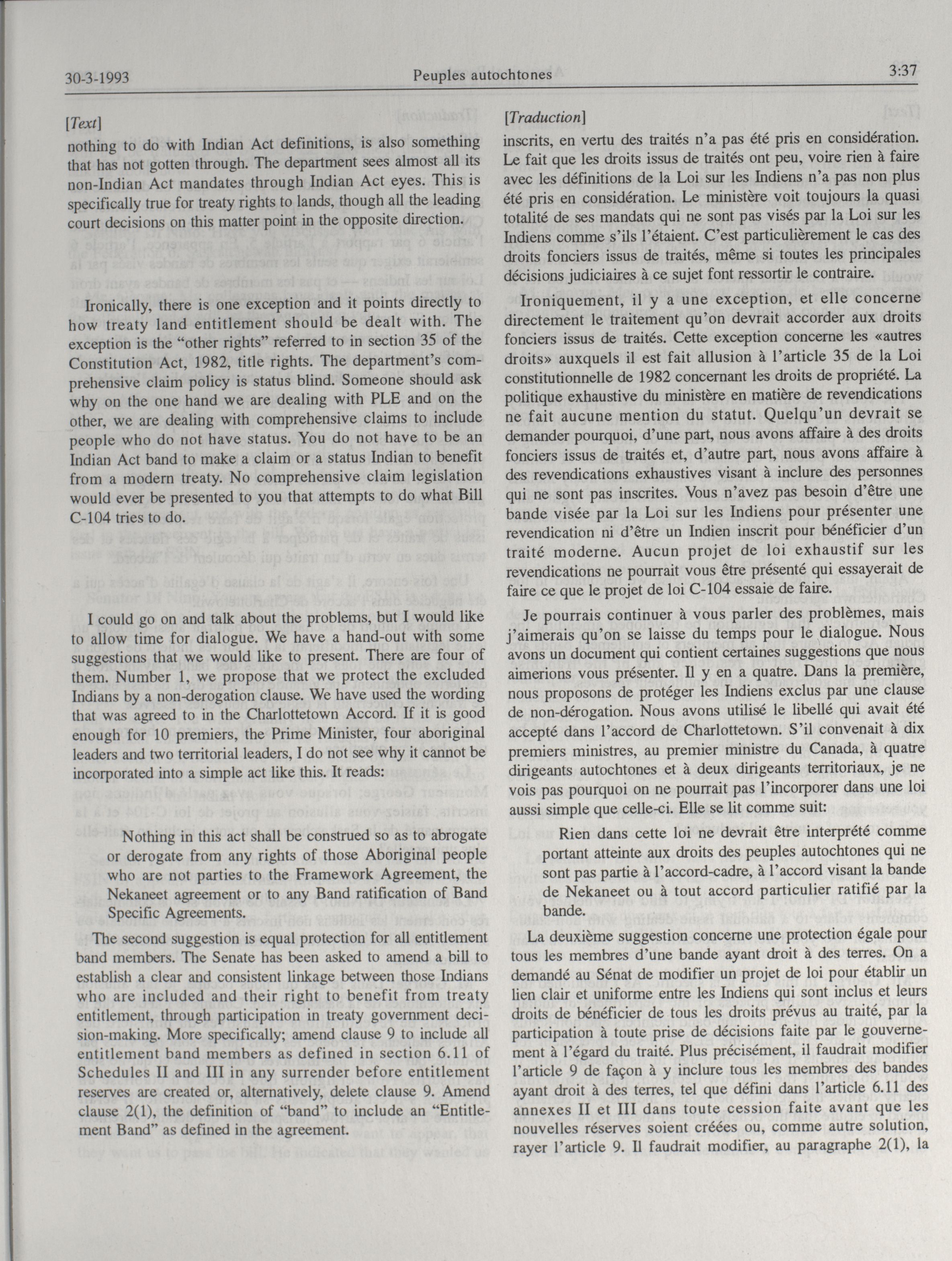 30-3-1993 Peuples autochtones 3:37

[Text]

nothing to do with Indian Act definitions, is also something that has not gotten through. The department sees almost all its non-Indian Act mandates through Indian Act eyes. This is specifically true for treaty rights to lands, though all the leading court decisions on this matter point in the opposite direction.

Ironically, there is one exception and it points directly to how treaty land entitlement should be dealt with. The exception is the "other rights" referred to in section 35 of the Constitution Act, 1982, title rights. The department's comprehensive claim policy is status blind. Someone should ask why on the one hand we are dealing with PLE and on the other, we are dealing with comprehensive claims to include people who do not have status. You do not have to be an Indian Act band to make a claim or a status Indian to benefit from a modern treaty. No comprehensive claim legislation would ever be presented to you that attempts to do what Bill C-104 tries to do.

I could go on and talk about the problems, but I would like to allow time for dialogue. We have a hand-out with some suggestions that we would like to present. There are four of them. Number 1, we propose that we protect the excluded Indians by a non-derogation clause. We have used the wording that was agreed to in the Charlottetown Accord. If it is good enough for 10 premiers, the Prime Minister, four aboriginal leaders and two territorial leaders, I do not see why it cannot be incorporated into a simple act like this. It reads:

Nothing in this act shall be construed so as to abrogate or derogate from any rights of those Aboriginal people who are not parties to the Framework Agreement, the Nekaneet agreement or to any Band ratification of Band Specific Agreements.

The second suggestion is equal protection for all entitlement band members. The Senate has been asked to amend a bill to establish a clear and consistent linkage between those Indians who are included and their right to benefit from treaty entitlement, through participation in treaty government decision-making. More specifically; amend clause 9 to include all entitlement band members as defined in section 6.11 of Schedules II and III in any surrender before entitlement reserves are created or, alternatively, delete clause 9. Amend clause 2(1), the definition of "band" to include an "Entitlement Band" as defined in the agreement.

[Traduction]

inscrits, en vertu des traités n'a pas été pris en considération. Le fait que les droits issus de traités ont peu, voire rien à faire avec les définitions de la Loi sur les Indiens n'a pas non plus été pris en considération. Le ministère voit toujours la quasi totalité de ses mandats qui ne sont pas visés par la Loi sur les Indiens comme s'ils l'étaient. C'est particulièrement le cas des droits fonciers issus de traités, même si toutes les principales décisions judiciaires à ce sujet font ressortir le contraire.

Ironiquement, il y a une exception, et elle concerne directement le traitement qu'on devrait accorder aux droits fonciers issus de traités. Cette exception concerne les «autres droits» auxquels il est fait allusion à l'article 35 de la Loi constitutionnelle de 1982 concernant les droits de propriété. La politique exhaustive du ministère en matière de revendications ne fait aucune mention du statut. Quelqu'un devrait se demander pourquoi, d'une part, nous avons affaire à des droits fonciers issus de traités et, d'autre part, nous avons affaire à des revendications exhaustives visant à inclure des personnes qui ne sont pas inscrites. Vous n'avez pas besoin d'être une bande visée par la Loi sur les Indiens pour présenter une revendication ni d'être un Indien inscrit pour bénéficier d'un traité moderne. Aucun projet de loi exhaustif sur les revendications ne pourrait vous être présenté qui essayerait de faire ce que le projet de loi C-104 essaie de faire.

Je pourrais continuer à vous parler des problèmes, mais j'aimerais qu'on se laisse du temps pour le dialogue. Nous avons un document qui contient certaines suggestions que nous aimerions vous présenter. Il y en a quatre. Dans la première, nous proposons de protéger les Indiens exclus par une clause de non-dérogation. Nous avons utilisé le libellé qui avait été accepté dans l'accord de Charlottetown. S'il convenait à dix premiers ministres, au premier ministre du Canada, à quatre dirigeants autochtones et à deux dirigeants territoriaux, je ne vois pas pourquoi on ne pourrait pas l'incorporer dans une loi aussi simple que celle-ci. Elle se lit comme suit:

Rien dans cette loi ne devrait être interprété comme portant atteinte aux droits des peuples autochtones qui ne sont pas partie à l'accord-cadre, à l'accord visant la bande de Nekaneet ou à tout accord particulier ratifié par la bande.

La deuxième suggestion concerne une protection égale pour tous les membres d'une bande ayant droit à des terres. On a demandé au Sénat de modifier un projet de loi pour établir un lien clair et uniforme entre les Indiens qui sont inclus et leurs droits de bénéficier de tous les droits prévus au traité, par la participation à toute prise de décisions faite par le gouvernement à l'égard du traité. Plus précisément, il faudrait modifier l'article 9 de façon à y inclure tous les membres des bandes ayant droit à des terres, tel que défini dans l'article 6.11 des annexes II et III dans toute cession faite avant que les nouvelles réserves soient créées ou, comme autre solution, rayer l'article 9. Il faudrait modifier, au paragraphe 2(1), la